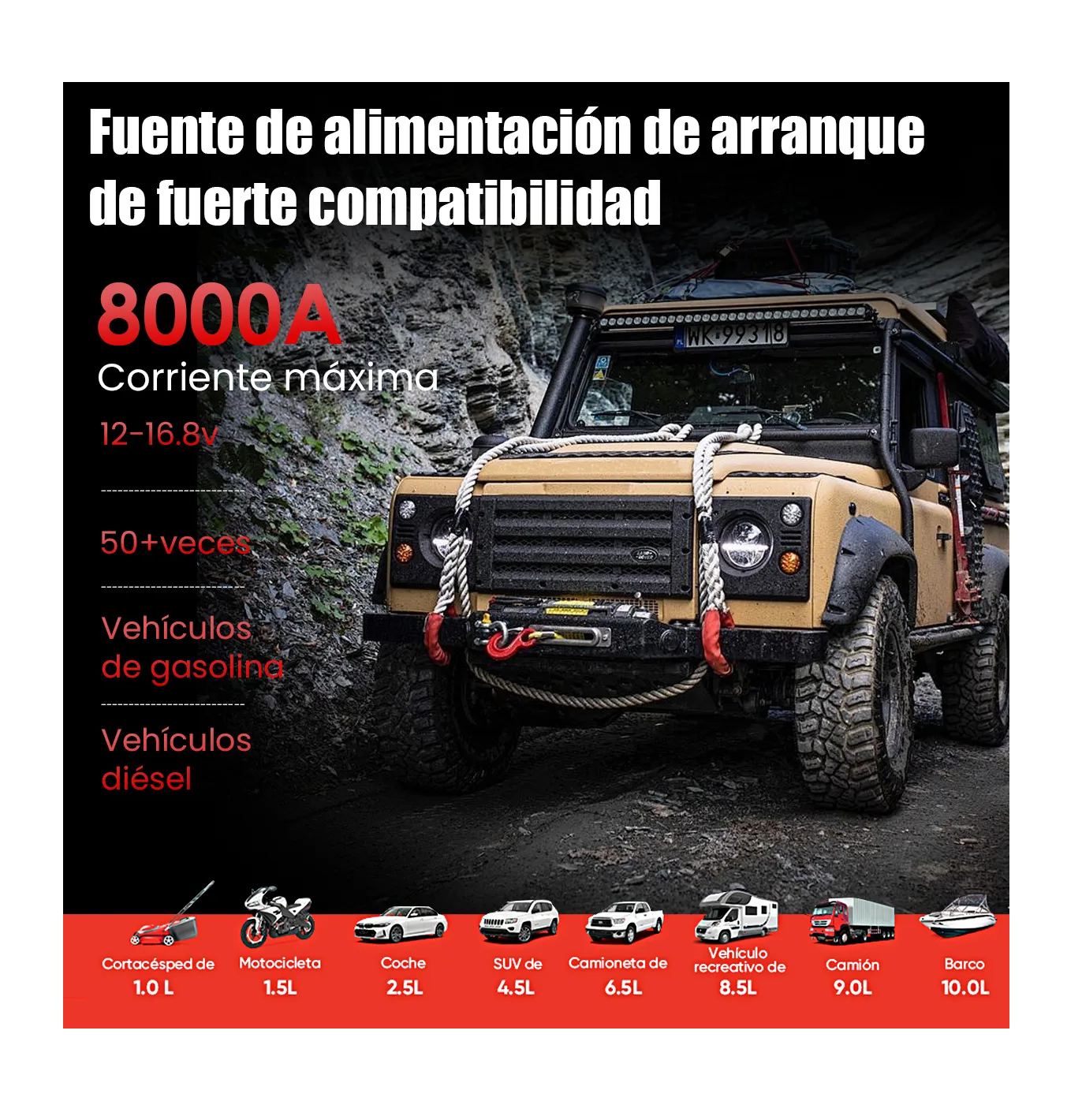 Fuente de alimentación de arranque de fuerte compatibilidad

8000A
Corriente máxima

12-16.8v

50+veces

Vehículos de gasolina

Vehículos diésel

WK 99318

Cortacésped de 1.0 L

Motocicleta 1.5L

Coche 2.5L

SUV de 4.5L

Camioneta de 6.5L

Vehículo recreativo de 8.5L

Camión 9.0L

Barco 10.0L